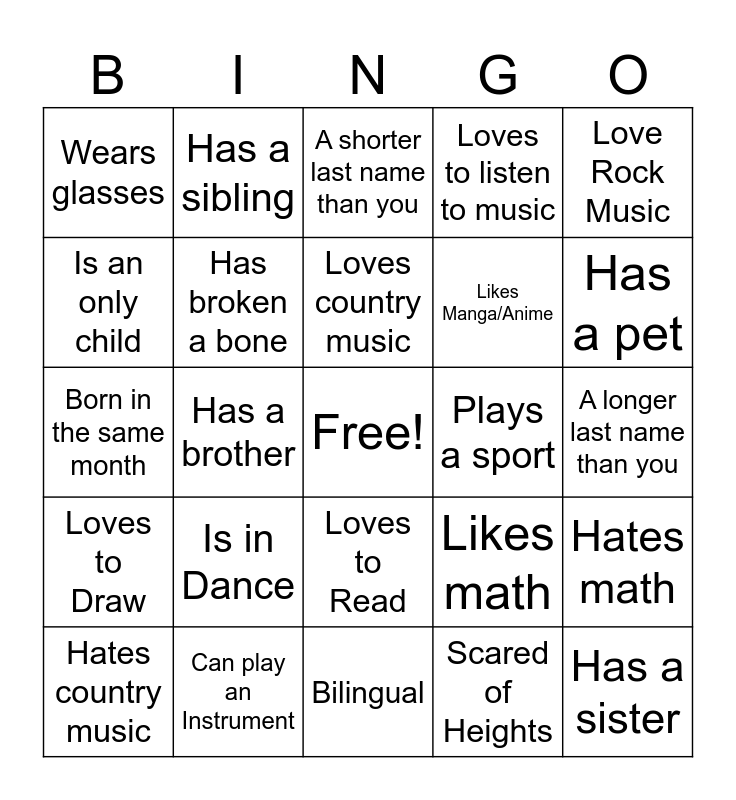 | B | I | N | G | O |
|---|---|---|---|---|
| Wears glasses | Has a sibling | A shorter last name than you | Loves to listen to music | Love Rock Music |
| Is an only child | Has broken a bone | Loves country music | Likes Manga/Anime | Has a pet |
| Born in the same month | Has a brother | Free! | Plays a sport | A longer last name than you |
| Loves to Draw | Is in Dance | Loves to Read | Likes math | Hates math |
| Hates country music | Can play an Instrument | Bilingual | Scared of Heights | Has a sister |